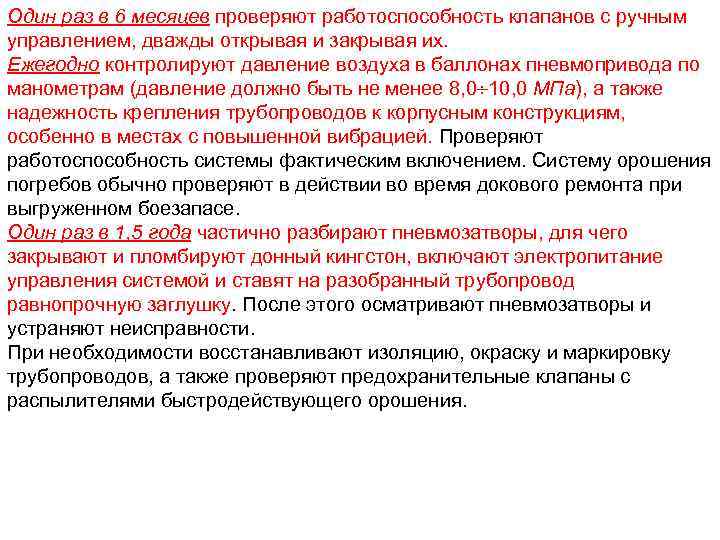 Один раз в 6 месяцев проверяют работоспособность клапанов с ручным управлением, дважды открывая и закрывая их.
Ежегодно контролируют давление воздуха в баллонах пневмопривода по манометрам (давление должно быть не менее 8,0÷10,0 МПа), а также надежность крепления трубопроводов к корпусным конструкциям, особенно в местах с повышенной вибрацией. Проверяют работоспособность системы фактическим включением. Систему орошения погребов обычно проверяют в действии во время докового ремонта при выгруженном боезапасе.
Один раз в 1,5 года частично разбирают пневмозатворы, для чего закрывают и пломбируют донный кингстон, включают электропитание управления системой и ставят на разобранный трубопровод равнопрочную заглушку. После этого осматривают пневмозатворы и устраняют неисправности.
При необходимости восстанавливают изоляцию, окраску и маркировку трубопроводов, а также проверяют предохранительные клапаны с распылителями быстродействующего орошения.